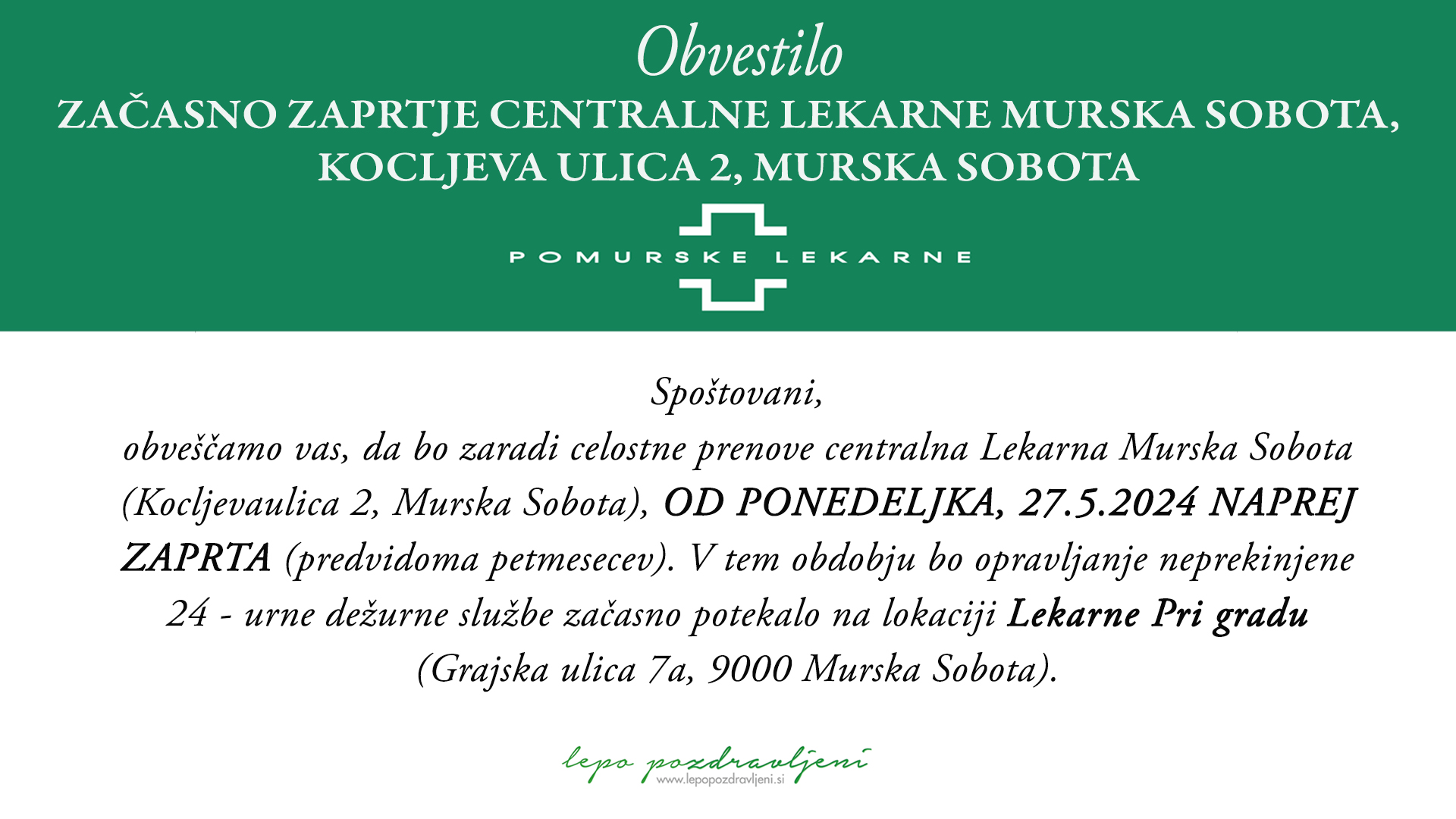 Obvestilo

ZAČASNO ZAPRTJE CENTRALNE LEKARNE MURSKA SOBOTA, KOCLJEVA ULICA 2, MURSKA SOBOTA

POMURSKE LEKARNE

Spoštovani,
obveščamo vas, da bo zaradi celostne prenove centralna Lekarna Murska Sobota (Kocljevaulica 2, Murska Sobota), OD PONEDELJKA, 27.5.2024 NAPREJ ZAPRTA (predvidoma petmesecev). V tem obdobju bo opravljanje neprekinjene 24 - urne dežurne službe začasno potekalo na lokaciji Lekarne Pri gradu (Grajska ulica 7a, 9000 Murska Sobota).

lepo pozdravljeni
www.lepopozdravljeni.si